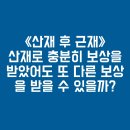 《산재 후 근재》
산재로 충분히 보상을 받았어도 또 다른 보상을 받을 수 있을까?